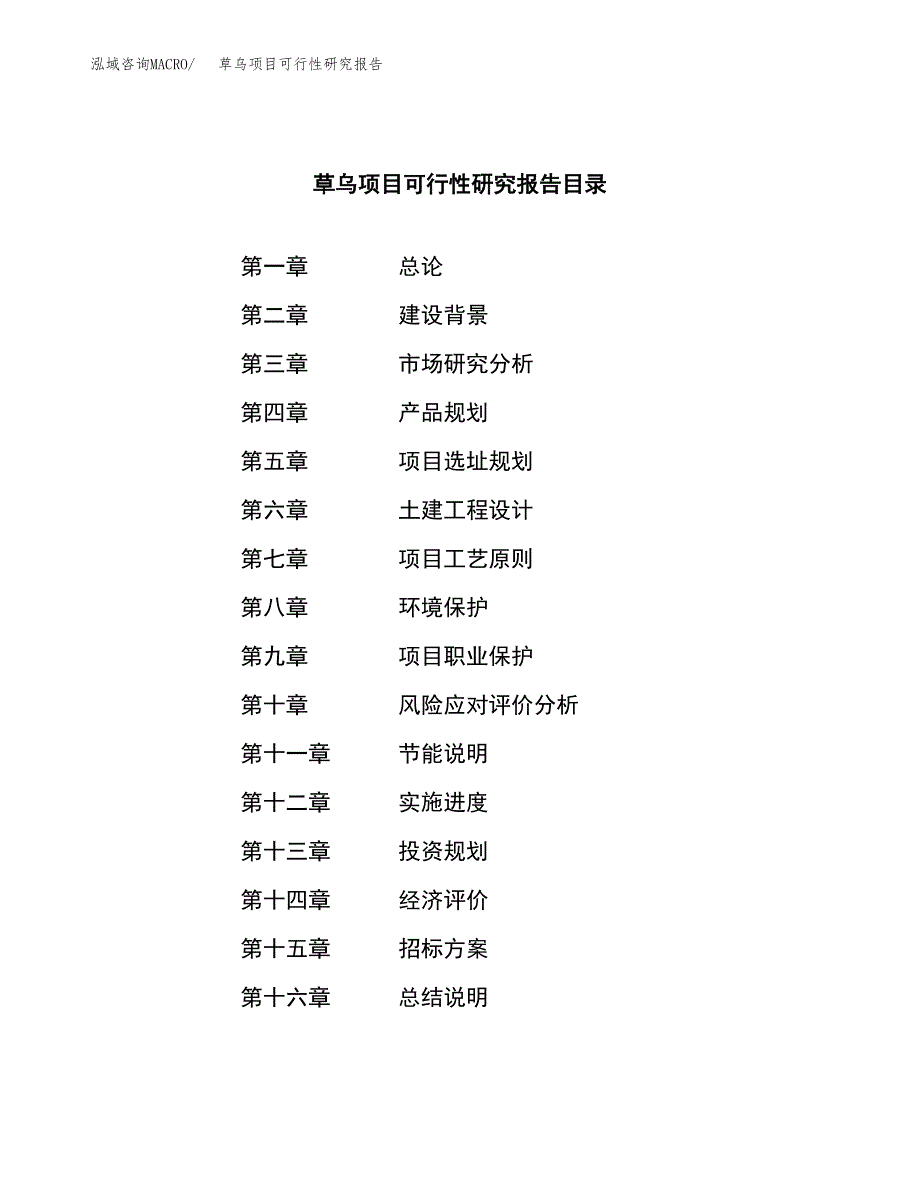 泓域咨询MACRO/　草乌项目可行性研究报告

草乌项目可行性研究报告目录

第一章　总论
第二章　建设背景
第三章　市场研究分析
第四章　产品规划
第五章　项目选址规划
第六章　土建工程设计
第七章　项目工艺原则
第八章　环境保护
第九章　项目职业保护
第十章　风险应对评价分析
第十一章　节能说明
第十二章　实施进度
第十三章　投资规划
第十四章　经济评价
第十五章　招标方案
第十六章　总结说明